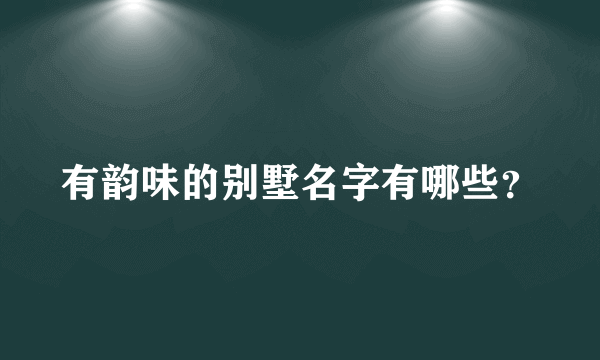 有韵味的别墅名字有哪些？